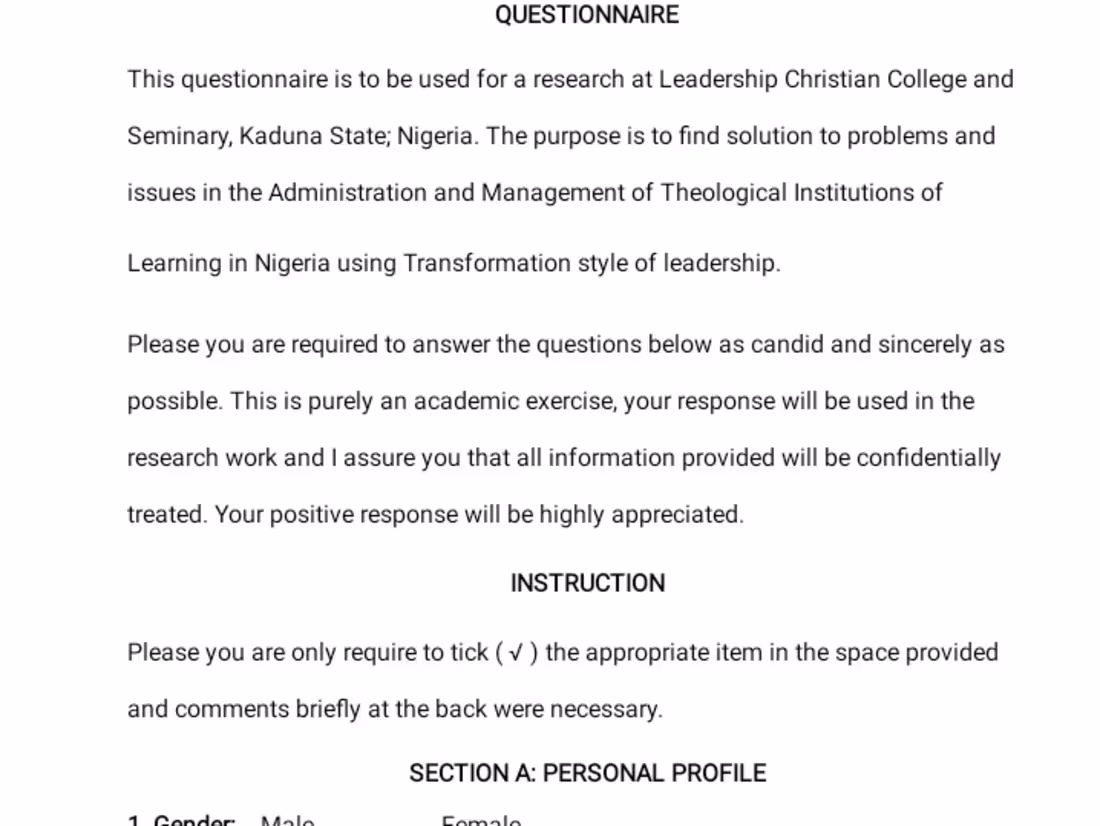 QUESTIONNAIRE

This questionnaire is to be used for a research at Leadership Christian College and Seminary, Kaduna State; Nigeria. The purpose is to find solution to problems and issues in the Administration and Management of Theological Institutions of Learning in Nigeria using Transformation style of leadership.

Please you are required to answer the questions below as candid and sincerely as possible. This is purely an academic exercise, your response will be used in the research work and I assure you that all information provided will be confidentially treated. Your positive response will be highly appreciated.

INSTRUCTION

Please you are only require to tick ( √ ) the appropriate item in the space provided and comments briefly at the back were necessary.

SECTION A: PERSONAL PROFILE

1. Gender: Male Female